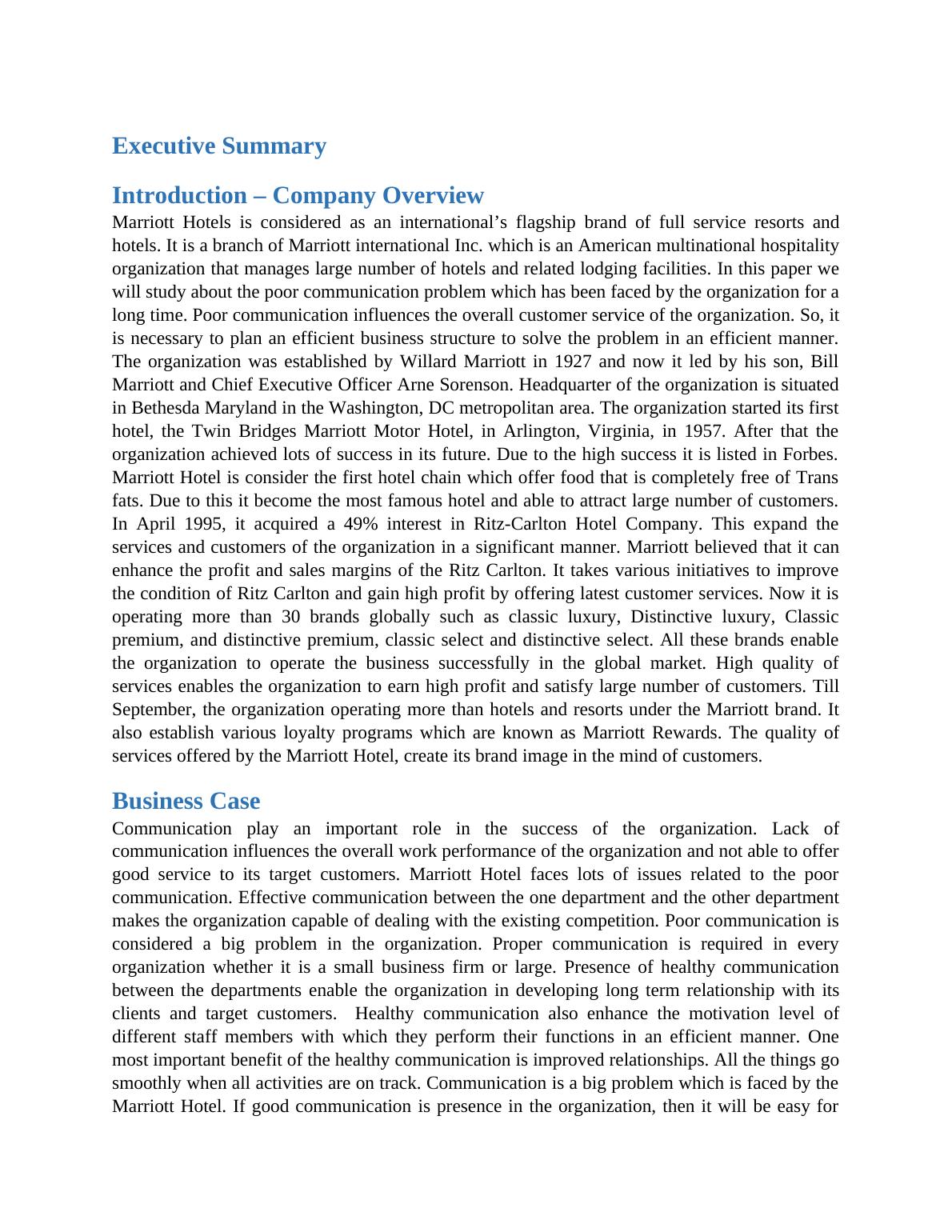 Executive Summary

Introduction – Company Overview

Marriott Hotels is considered as an international’s flagship brand of full service resorts and hotels. It is a branch of Marriott international Inc. which is an American multinational hospitality organization that manages large number of hotels and related lodging facilities. In this paper we will study about the poor communication problem which has been faced by the organization for a long time. Poor communication influences the overall customer service of the organization. So, it is necessary to plan an efficient business structure to solve the problem in an efficient manner. The organization was established by Willard Marriott in 1927 and now it led by his son, Bill Marriott and Chief Executive Officer Arne Sorenson. Headquarter of the organization is situated in Bethesda Maryland in the Washington, DC metropolitan area. The organization started its first hotel, the Twin Bridges Marriott Motor Hotel, in Arlington, Virginia, in 1957. After that the organization achieved lots of success in its future. Due to the high success it is listed in Forbes. Marriott Hotel is consider the first hotel chain which offer food that is completely free of Trans fats. Due to this it become the most famous hotel and able to attract large number of customers. In April 1995, it acquired a 49% interest in Ritz-Carlton Hotel Company. This expand the services and customers of the organization in a significant manner. Marriott believed that it can enhance the profit and sales margins of the Ritz Carlton. It takes various initiatives to improve the condition of Ritz Carlton and gain high profit by offering latest customer services. Now it is operating more than 30 brands globally such as classic luxury, Distinctive luxury, Classic premium, and distinctive premium, classic select and distinctive select. All these brands enable the organization to operate the business successfully in the global market. High quality of services enables the organization to earn high profit and satisfy large number of customers. Till September, the organization operating more than hotels and resorts under the Marriott brand. It also establish various loyalty programs which are known as Marriott Rewards. The quality of services offered by the Marriott Hotel, create its brand image in the mind of customers.

Business Case

Communication play an important role in the success of the organization. Lack of communication influences the overall work performance of the organization and not able to offer good service to its target customers. Marriott Hotel faces lots of issues related to the poor communication. Effective communication between the one department and the other department makes the organization capable of dealing with the existing competition. Poor communication is considered a big problem in the organization. Proper communication is required in every organization whether it is a small business firm or large. Presence of healthy communication between the departments enable the organization in developing long term relationship with its clients and target customers. Healthy communication also enhance the motivation level of different staff members with which they perform their functions in an efficient manner. One most important benefit of the healthy communication is improved relationships. All the things go smoothly when all activities are on track. Communication is a big problem which is faced by the Marriott Hotel. If good communication is presence in the organization, then it will be easy for